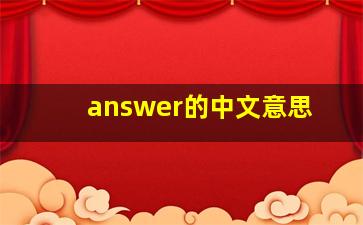 answer的中文意思